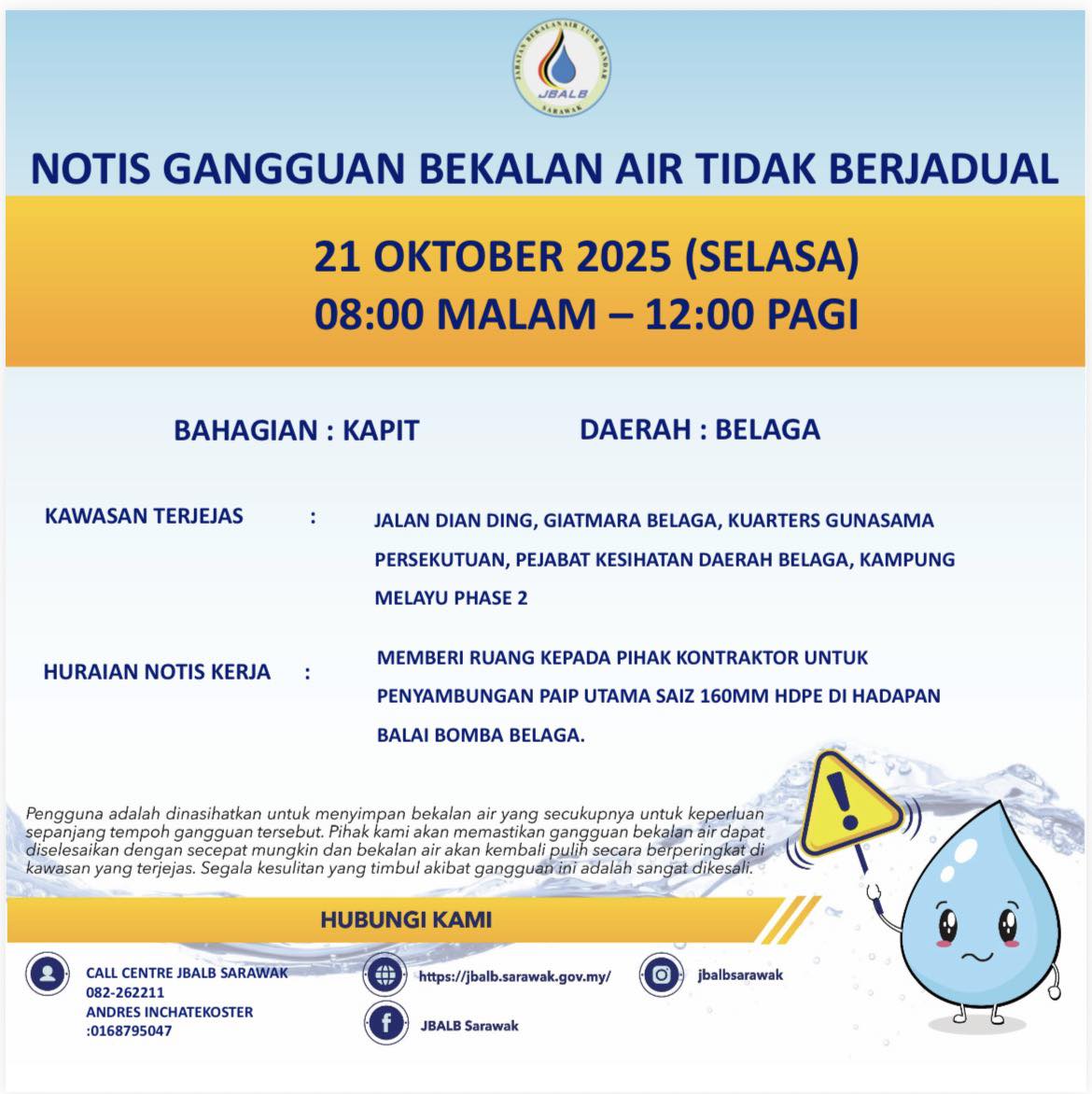 JABATAN BEKALAN AIR LUAR BANDAR
JBALB
SARAWAK

NOTIS GANGGUAN BEKALAN AIR TIDAK BERJADUAL

21 OKTOBER 2025 (SELASA)
08:00 MALAM – 12:00 PAGI

BAHAGIAN : KAPIT

DAERAH : BELAGA

KAWASAN TERJEJAS : JALAN DIAN DING, GIATMARA BELAGA, KUARTERS GUNASAMA PERSEKUTUAN, PEJABAT KESIHATAN DAERAH BELAGA, KAMPUNG MELAYU PHASE 2

HURAIAN NOTIS KERJA : MEMBERI RUANG KEPADA PIHAK KONTRAKTOR UNTUK PENYAMBUNGAN PAIP UTAMA SAIZ 160MM HDPE DI HADAPAN BALAI BOMBA BELAGA.

Pengguna adalah dinasihatkan untuk menyimpan bekalan air yang secukupnya untuk keperluan sepanjang tempoh gangguan tersebut. Pihak kami akan memastikan gangguan bekalan air dapat diselesaikan dengan secepat mungkin dan bekalan air akan kembali pulih secara berperingkat di kawasan yang terjejas. Segala kesulitan yang timbul akibat gangguan ini adalah sangat dikesali.

HUBUNGI KAMI

CALL CENTRE JBALB SARAWAK
082-262211
ANDRES INCHATEKOSTER
:0168795047

https://jbalb.sarawak.gov.my/

JBALB Sarawak

jbalbsarawak